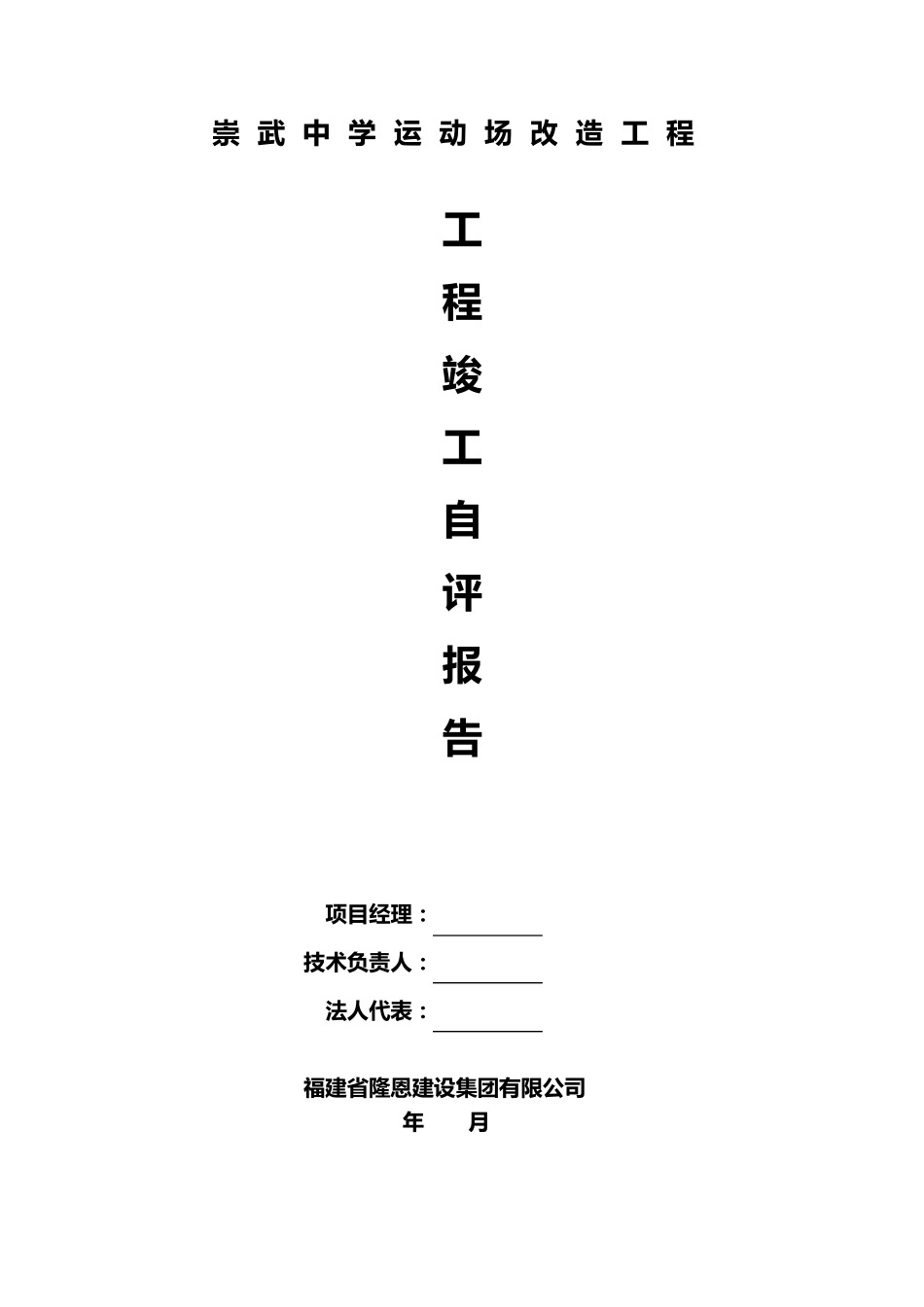 崇武中学运动场改造工程

工
程
竣
工
自
评
报
告

项目经理：____
技术负责人：____
法人代表：____

福建省隆恩建设集团有限公司
年 月